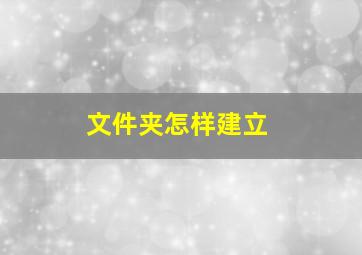 文件夹怎样建立